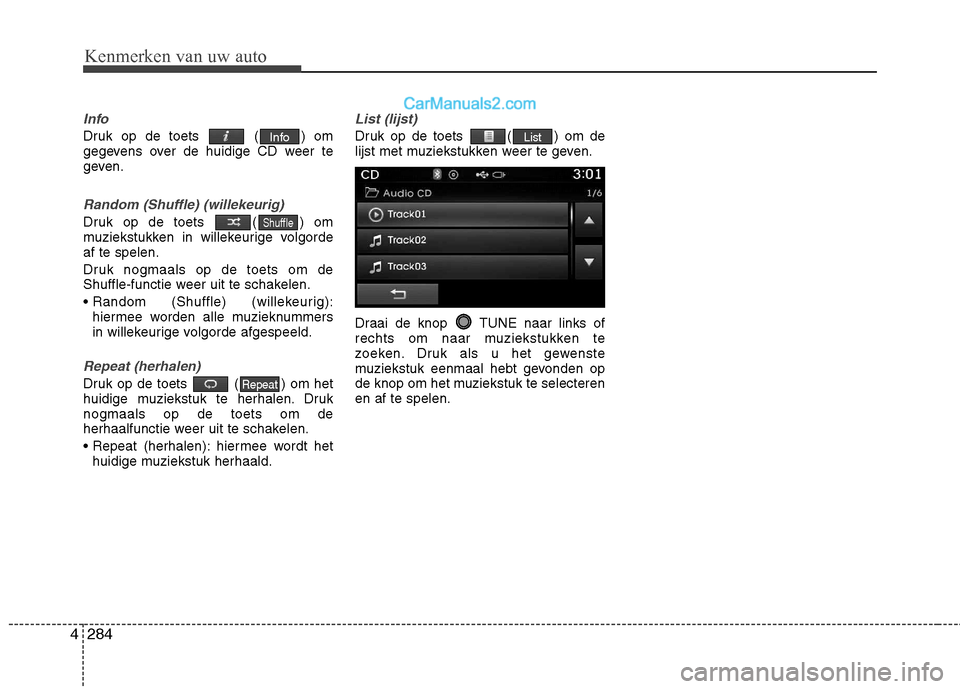 Kenmerken van uw auto

CarManuals2.com

Info

Druk op de toets ( Info ) om gegevens over de huidige CD weer te geven.

Random (Shuffle) (willekeurig)

Druk op de toets ( Shuffle ) om muziekstukken in willekeurige volgorde af te spelen.

Druk nogmaals op de toets om de Shuffle-functie weer uit te schakelen.

• Random (Shuffle) (willekeurig): hiermee worden alle muzieknummers in willekeurige volgorde afgespeeld.

Repeat (herhalen)

Druk op de toets ( Repeat ) om het huidige muziekstuk te herhalen. Druk nogmaals op de toets om de herhaalfunctie weer uit te schakelen.

• Repeat (herhalen): hiermee wordt het huidige muziekstuk herhaald.

List (lijst)

Druk op de toets ( List ) om de lijst met muziekstukken weer te geven.

CD 3:01
Audio CD 1/6
Track01
Track02
Track03

Draai de knop TUNE naar links of rechts om naar muziekstukken te zoeken. Druk als u het gewenste muziekstuk eenmaal hebt gevonden op de knop om het muziekstuk te selecteren en af te spelen.

4 284

carmanualsonline.info